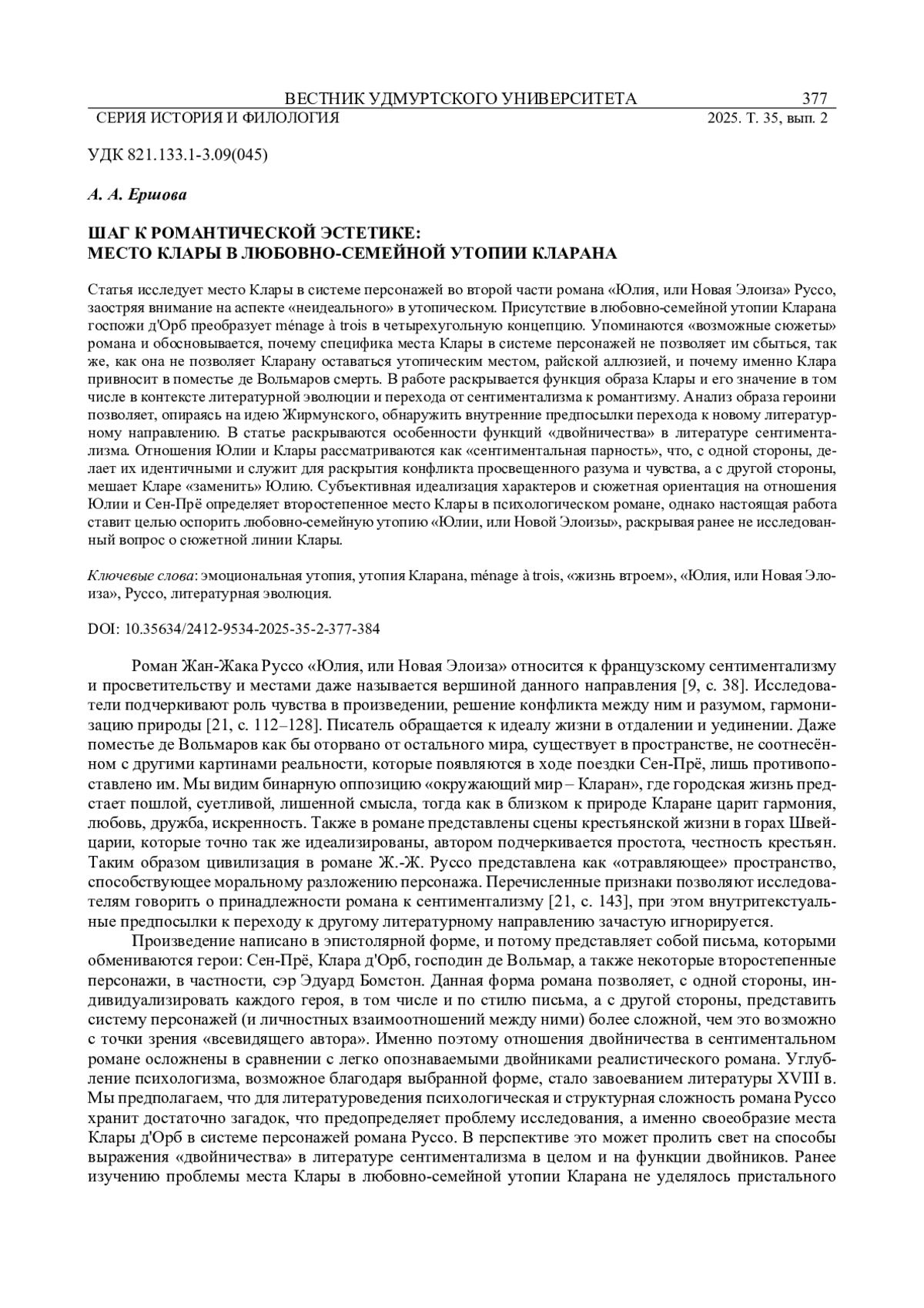 ВЕСТНИК УДМУРТСКОГО УНИВЕРСИТЕТА 377
СЕРИЯ ИСТОРИЯ И ФИЛОЛОГИЯ 2025. Т. 35, вып. 2

УДК 821.133.1-3.09(045)

А. А. Ершова

ШАГ К РОМАНТИЧЕСКОЙ ЭСТЕТИКЕ:
МЕСТО КЛАРЫ В ЛЮБОВНО-СЕМЕЙНОЙ УТОПИИ КЛАРАНА

Статья исследует место Клары в системе персонажей во второй части романа «Юлия, или Новая Элоиза» Руссо, заостряя внимание на аспекте «неидеального» в утопическом. Присутствие в любовно-семейной утопии Кларана госпожи д'Орб преобразует ménage à trois в четырехугольную концепцию. Упоминаются «возможные сюжеты» романа и обосновывается, почему специфика места Клары в системе персонажей не позволяет им сбыться, так же, как она не позволяет Кларану оставаться утопическим местом, райской аллюзией, и почему именно Клара привносит в поместье де Вольмаров смерть. В работе раскрывается функция образа Клары и его значение в том числе в контексте литературной эволюции и перехода от сентиментализма к романтизму. Анализ образа героини позволяет, опираясь на идею Жирмунского, обнаружить внутренние предпосылки перехода к новому литературному направлению. В статье раскрываются особенности функций «двойничества» в литературе сентиментализма. Отношения Юлии и Клары рассматриваются как «сентиментальная парность», что, с одной стороны, делает их идентичными и служит для раскрытия конфликта просвещенного разума и чувства, а с другой стороны, мешает Кларе «заменить» Юлию. Субъективная идеализация характеров и сюжетная ориентация на отношения Юлии и Сен-Прё определяет второстепенное место Клары в психологическом романе, однако настоящая работа ставит целью оспорить любовно-семейную утопию «Юлии, или Новой Элоизы», раскрывая ранее не исследованный вопрос о сюжетной линии Клары.

Ключевые слова: эмоциональная утопия, утопия Кларана, ménage à trois, «жизнь втроем», «Юлия, или Новая Элоиза», Руссо, литературная эволюция.

DOI: 10.35634/2412-9534-2025-35-2-377-384

Роман Жан-Жака Руссо «Юлия, или Новая Элоиза» относится к французскому сентиментализму и просветительству и местами даже называется вершиной данного направления [9, с. 38]. Исследователи подчеркивают роль чувства в произведении, решение конфликта между ним и разумом, гармонизацию природы [21, с. 112–128]. Писатель обращается к идеалу жизни в отдалении и уединении. Даже поместье де Вольмаров как бы оторвано от остального мира, существует в пространстве, не соотнесённом с другими картинами реальности, которые появляются в ходе поездки Сен-Прё, лишь противопоставлено им. Мы видим бинарную оппозицию «окружающий мир – Кларан», где городская жизнь предстает пошлой, суетливой, лишенной смысла, тогда как в близком к природе Кларане царит гармония, любовь, дружба, искренность. Также в романе представлены сцены крестьянской жизни в горах Швейцарии, которые точно так же идеализированы, автором подчеркивается простота, честность крестьян. Таким образом цивилизация в романе Ж.-Ж. Руссо представлена как «отравляющее» пространство, способствующее моральному разложению персонажа. Перечисленные признаки позволяют исследователям говорить о принадлежности романа к сентиментализму [21, с. 143], при этом внутритекстуальные предпосылки к переходу к другому литературному направлению зачастую игнорируется.

Произведение написано в эпистолярной форме, и потому представляет собой письма, которыми обмениваются герои: Сен-Прё, Клара д'Орб, господин де Вольмар, а также некоторые второстепенные персонажи, в частности, сэр Эдуард Бомстон. Данная форма романа позволяет, с одной стороны, индивидуализировать каждого героя, в том числе и по стилю письма, а с другой стороны, представить систему персонажей (и личностных взаимоотношений между ними) более сложной, чем это возможно с точки зрения «всевидящего автора». Именно поэтому отношения двойничества в сентиментальном романе осложнены в сравнении с легко опознаваемыми двойниками реалистического романа. Углубление психологизма, возможное благодаря выбранной форме, стало завоеванием литературы XVIII в. Мы предполагаем, что для литературоведения психологическая и структурная сложность романа Руссо хранит достаточно загадок, что предопределяет проблему исследования, а именно своеобразие места Клары д'Орб в системе персонажей романа Руссо. В перспективе это может пролить свет на способы выражения «двойничества» в литературе сентиментализма в целом и на функции двойников. Ранее изучению проблемы места Клары в любовно-семейной утопии Кларана не уделялось пристального